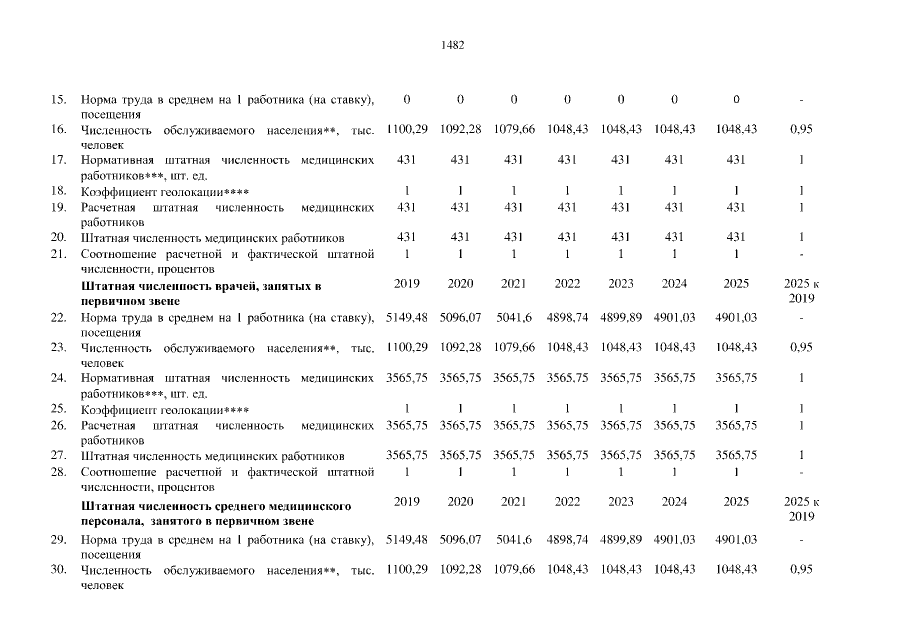 1482

| | | | | | | | | | |
|---|---|---|---|---|---|---|---|---|---|
| 15. | Норма труда в среднем на 1 работника (на ставку), посещения | 0 | 0 | 0 | 0 | 0 | 0 | 0 | - |
| 16. | Численность обслуживаемого населения**, тыс. человек | 1100,29 | 1092,28 | 1079,66 | 1048,43 | 1048,43 | 1048,43 | 1048,43 | 0,95 |
| 17. | Нормативная штатная численность медицинских работников***, шт. ед. | 431 | 431 | 431 | 431 | 431 | 431 | 431 | 1 |
| 18. | Коэффициент геолокации**** | 1 | 1 | 1 | 1 | 1 | 1 | 1 | 1 |
| 19. | Расчетная штатная численность медицинских работников | 431 | 431 | 431 | 431 | 431 | 431 | 431 | 1 |
| 20. | Штатная численность медицинских работников | 431 | 431 | 431 | 431 | 431 | 431 | 431 | 1 |
| 21. | Соотношение расчетной и фактической штатной численности, процентов | 1 | 1 | 1 | 1 | 1 | 1 | 1 | - |
| | **Штатная численность врачей, занятых в первичном звене** | 2019 | 2020 | 2021 | 2022 | 2023 | 2024 | 2025 | 2025 к 2019 |
| 22. | Норма труда в среднем на 1 работника (на ставку), посещения | 5149,48 | 5096,07 | 5041,6 | 4898,74 | 4899,89 | 4901,03 | 4901,03 | - |
| 23. | Численность обслуживаемого населения**, тыс. человек | 1100,29 | 1092,28 | 1079,66 | 1048,43 | 1048,43 | 1048,43 | 1048,43 | 0,95 |
| 24. | Нормативная штатная численность медицинских работников***, шт. ед. | 3565,75 | 3565,75 | 3565,75 | 3565,75 | 3565,75 | 3565,75 | 3565,75 | 1 |
| 25. | Коэффициент геолокации**** | 1 | 1 | 1 | 1 | 1 | 1 | 1 | 1 |
| 26. | Расчетная штатная численность медицинских работников | 3565,75 | 3565,75 | 3565,75 | 3565,75 | 3565,75 | 3565,75 | 3565,75 | 1 |
| 27. | Штатная численность медицинских работников | 3565,75 | 3565,75 | 3565,75 | 3565,75 | 3565,75 | 3565,75 | 3565,75 | 1 |
| 28. | Соотношение расчетной и фактической штатной численности, процентов | 1 | 1 | 1 | 1 | 1 | 1 | 1 | - |
| | **Штатная численность среднего медицинского персонала, занятого в первичном звене** | 2019 | 2020 | 2021 | 2022 | 2023 | 2024 | 2025 | 2025 к 2019 |
| 29. | Норма труда в среднем на 1 работника (на ставку), посещения | 5149,48 | 5096,07 | 5041,6 | 4898,74 | 4899,89 | 4901,03 | 4901,03 | - |
| 30. | Численность обслуживаемого населения**, тыс. человек | 1100,29 | 1092,28 | 1079,66 | 1048,43 | 1048,43 | 1048,43 | 1048,43 | 0,95 |